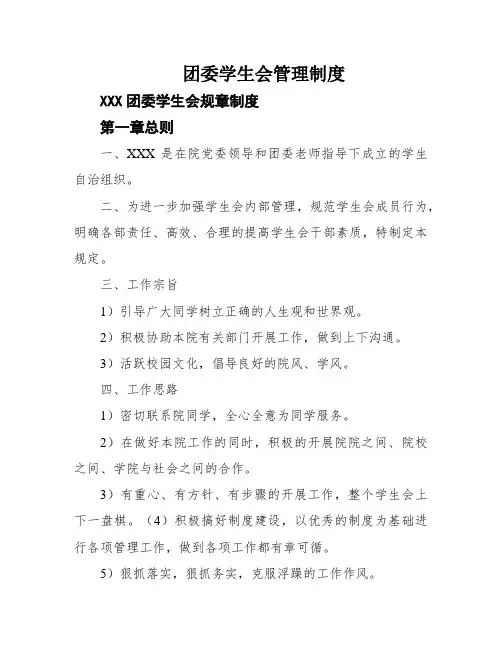 团委学生会管理制度

XXX 团委学生会规章制度

第一章总则

一、XXX 是在院党委领导和团委老师指导下成立的学生自治组织。

二、为进一步加强学生会内部管理，规范学生会成员行为，明确各部责任、高效、合理的提高学生会干部素质，特制定本规定。

三、工作宗旨

1）引导广大同学树立正确的人生观和世界观。

2）积极协助本院有关部门开展工作，做到上下沟通。

3）活跃校园文化，倡导良好的院风、学风。

四、工作思路

1）密切联系院同学，全心全意为同学服务。

2）在做好本院工作的同时，积极的开展院院之间、院校之间、学院与社会之间的合作。

3）有重心、有方针、有步骤的开展工作，整个学生会上下一盘棋。（4）积极搞好制度建设，以优秀的制度为基础进行各项管理工作，做到各项工作都有章可循。

5）狠抓落实，狠抓务实，克服浮躁的工作作风。